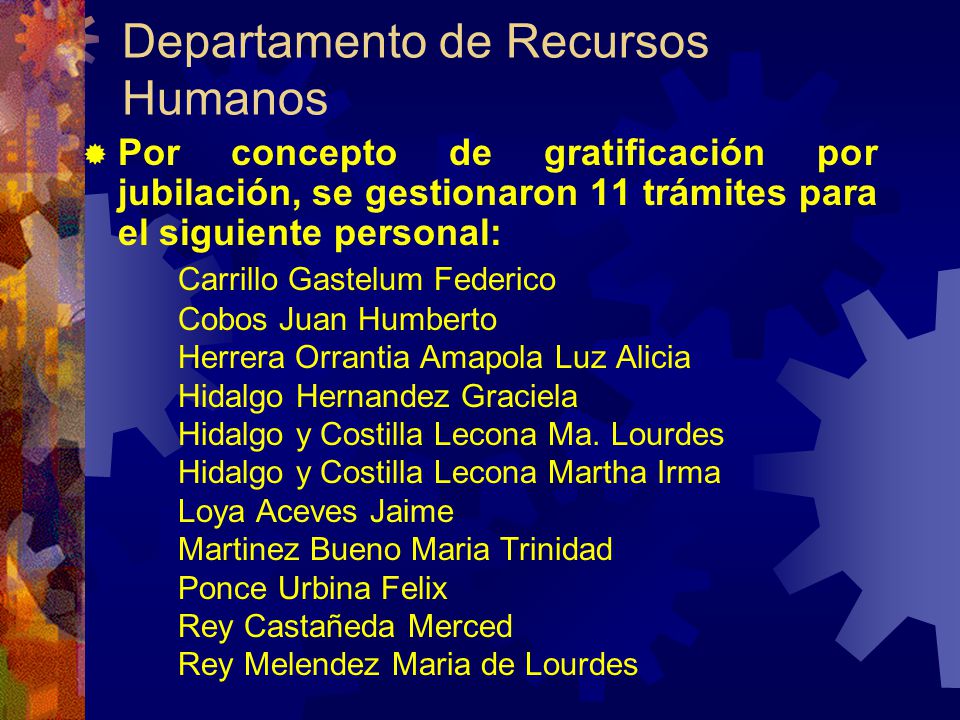 Departamento de Recursos Humanos

Por concepto de gratificación por jubilación, se gestionaron 11 trámites para el siguiente personal:

Carrillo Gastelum Federico
Cobos Juan Humberto
Herrera Orrantia Amapola Luz Alicia
Hidalgo Hernandez Graciela
Hidalgo y Costilla Lecona Ma. Lourdes
Hidalgo y Costilla Lecona Martha Irma
Loya Aceves Jaime
Martinez Bueno Maria Trinidad
Ponce Urbina Felix
Rey Castañeda Merced
Rey Melendez Maria de Lourdes